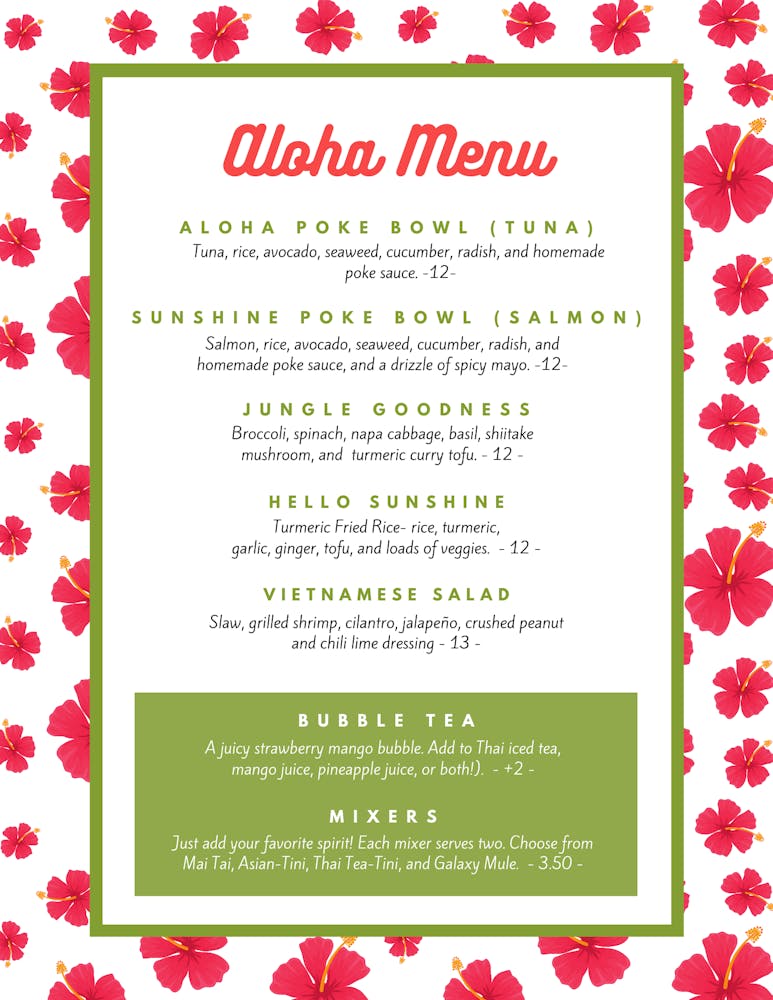 Aloha Menu

ALOHA POKE BOWL (TUNA)
Tuna, rice, avocado, seaweed, cucumber, radish, and homemade poke sauce. -12-

SUNSHINE POKE BOWL (SALMON)
Salmon, rice, avocado, seaweed, cucumber, radish, and homemade poke sauce, and a drizzle of spicy mayo. -12-

JUNGLE GOODNESS
Broccoli, spinach, napa cabbage, basil, shiitake mushroom, and turmeric curry tofu. - 12 -

HELLO SUNSHINE
Turmeric Fried Rice- rice, turmeric, garlic, ginger, tofu, and loads of veggies. - 12 -

VIETNAMESE SALAD
Slaw, grilled shrimp, cilantro, jalapeño, crushed peanut and chili lime dressing - 13 -

BUBBLE TEA
A juicy strawberry mango bubble. Add to Thai iced tea, mango juice, pineapple juice, or both!). - +2 -

MIXERS
Just add your favorite spirit! Each mixer serves two. Choose from Mai Tai, Asian-Tini, Thai Tea-Tini, and Galaxy Mule. - 3.50 -